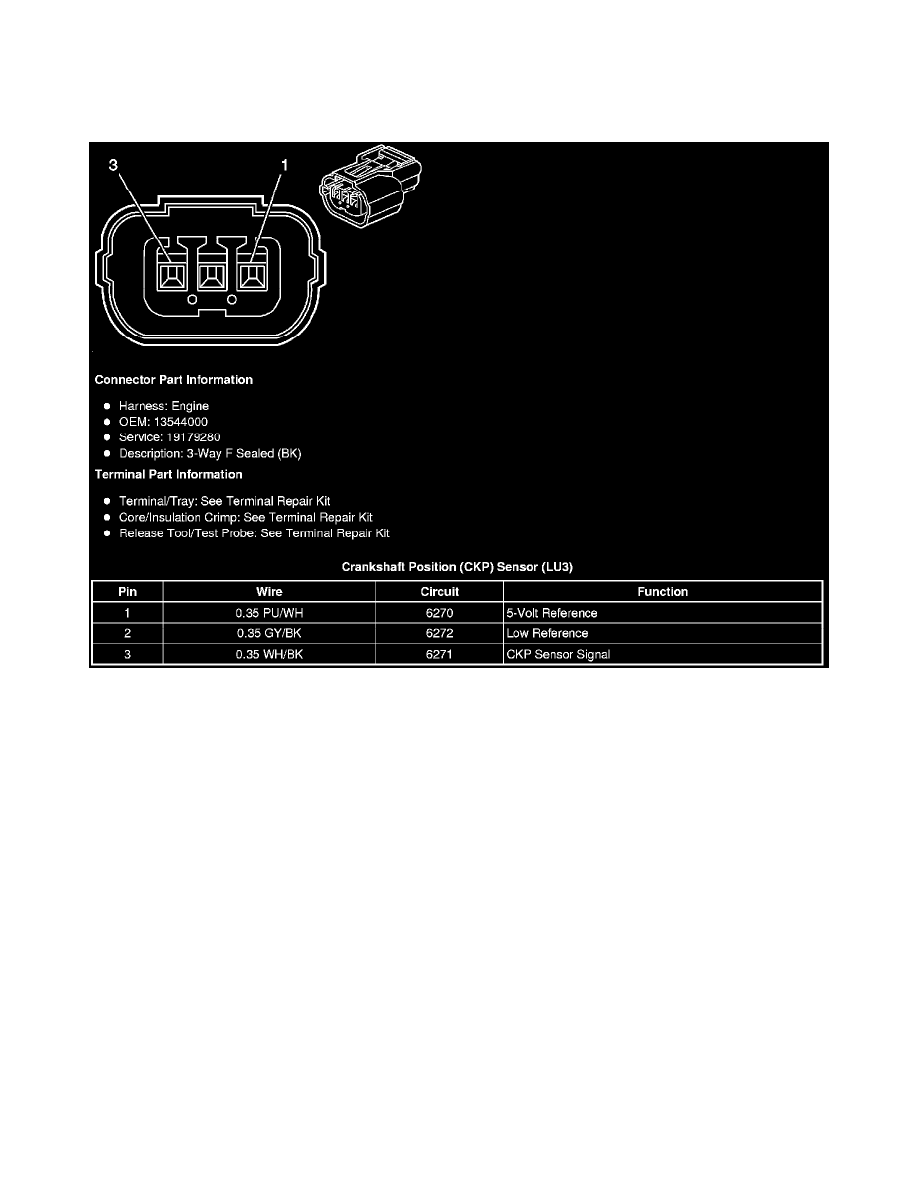 3

1

Connector Part Information

• Harness: Engine
• OEM: 13544000
• Service: 19179280
• Description: 3-Way F Sealed (BK)

Terminal Part Information

• Terminal/Tray: See Terminal Repair Kit
• Core/Insulation Crimp: See Terminal Repair Kit
• Release Tool/Test Probe: See Terminal Repair Kit

Crankshaft Position (CKP) Sensor (LU3)

| Pin | Wire | Circuit | Function |
|---|---|---|---|
| 1 | 0.35 PU/WH | 6270 | 5-Volt Reference |
| 2 | 0.35 GY/BK | 6272 | Low Reference |
| 3 | 0.35 WH/BK | 6271 | CKP Sensor Signal |